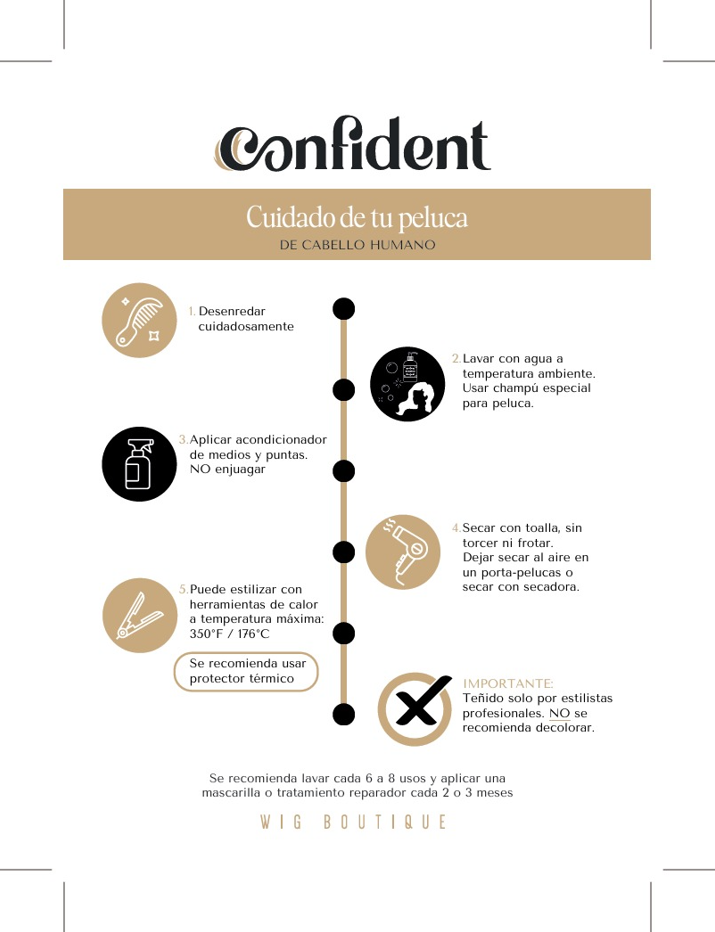 Confident

Cuidado de tu peluca
DE CABELLO HUMANO

1. Desenredar cuidadosamente

2. Lavar con agua a temperatura ambiente. Usar champú especial para peluca.

3. Aplicar acondicionador de medios y puntas. NO enjuagar

4. Secar con toalla, sin torcer ni frotar. Dejar secar al aire en un porta-pelucas o secar con secadora.

5. Puede estilizar con herramientas de calor a temperatura máxima: 350°F / 176°C

Se recomienda usar protector térmico

IMPORTANTE:
Teñido solo por estilistas profesionales. NO se recomienda decolorar.

Se recomienda lavar cada 6 a 8 usos y aplicar una mascarilla o tratamiento reparador cada 2 o 3 meses

WIG BOUTIQUE